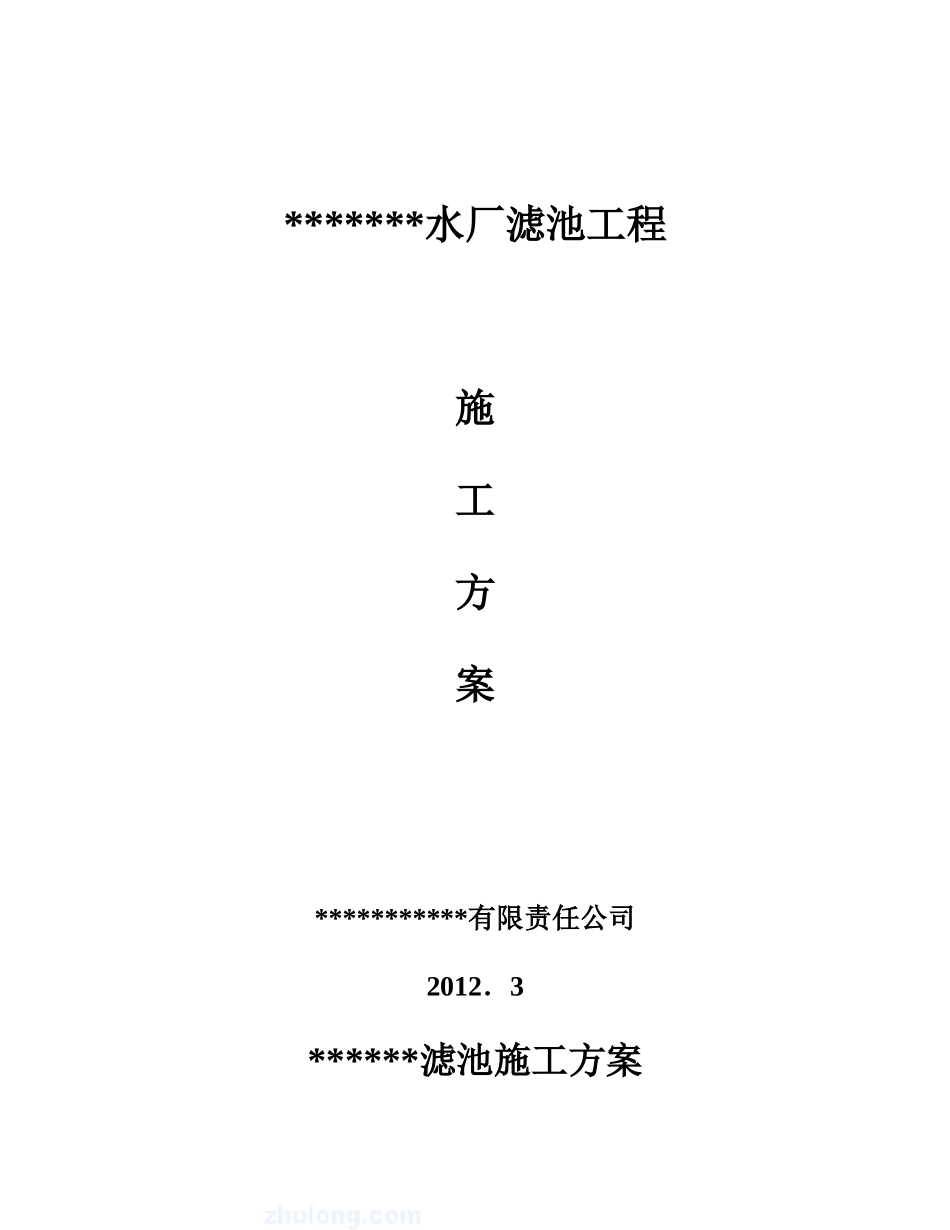 *******水厂滤池工程

施

工

方

案

***********有限责任公司

2012．3

******滤池施工方案

zhulong.com